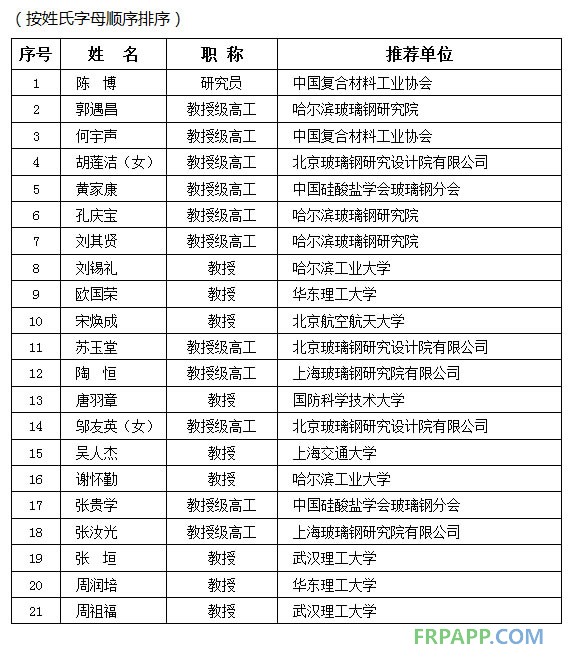 （按姓氏字母顺序排序）

| 序号 | 姓　名 | 职　称 | 推荐单位 |
|---|---|---|---|
| 1 | 陈　博 | 研究员 | 中国复合材料工业协会 |
| 2 | 郭遇昌 | 教授级高工 | 哈尔滨玻璃钢研究院 |
| 3 | 何宇声 | 教授级高工 | 中国复合材料工业协会 |
| 4 | 胡莲洁（女） | 教授级高工 | 北京玻璃钢研究设计院有限公司 |
| 5 | 黄家康 | 教授级高工 | 中国硅酸盐学会玻璃钢分会 |
| 6 | 孔庆宝 | 教授级高工 | 哈尔滨玻璃钢研究院 |
| 7 | 刘其贤 | 教授级高工 | 哈尔滨玻璃钢研究院 |
| 8 | 刘锡礼 | 教授 | 哈尔滨工业大学 |
| 9 | 欧国荣 | 教授 | 华东理工大学 |
| 10 | 宋焕成 | 教授 | 北京航空航天大学 |
| 11 | 苏玉堂 | 教授级高工 | 北京玻璃钢研究设计院有限公司 |
| 12 | 陶　恒 | 教授级高工 | 上海玻璃钢研究院有限公司 |
| 13 | 唐羽章 | 教授 | 国防科学技术大学 |
| 14 | 邬友英（女） | 教授级高工 | 北京玻璃钢研究设计院有限公司 |
| 15 | 吴人杰 | 教授 | 上海交通大学 |
| 16 | 谢怀勤 | 教授 | 哈尔滨工业大学 |
| 17 | 张贵学 | 教授级高工 | 中国硅酸盐学会玻璃钢分会 |
| 18 | 张汝光 | 教授级高工 | 上海玻璃钢研究院有限公司 |
| 19 | 张　垣 | 教授 | 武汉理工大学 |
| 20 | 周润培 | 教授 | 华东理工大学 |
| 21 | 周祖福 | 教授 | 武汉理工大学 |

FRPAPP.COM